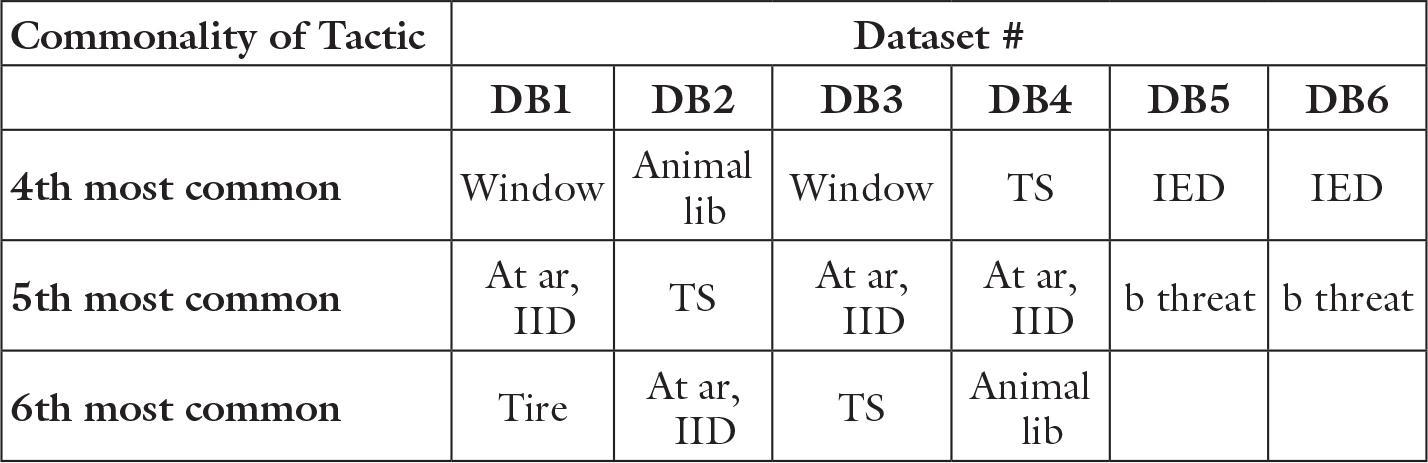 | Commonality of Tactic | Dataset # | | | | | |
|---|---|---|---|---|---|---|
| | DB1 | DB2 | DB3 | DB4 | DB5 | DB6 |
| 4th most common | Window | Animal lib | Window | TS | IED | IED |
| 5th most common | At ar, IID | TS | At ar, IID | At ar, IID | b threat | b threat |
| 6th most common | Tire | At ar, IID | TS | Animal lib | | |